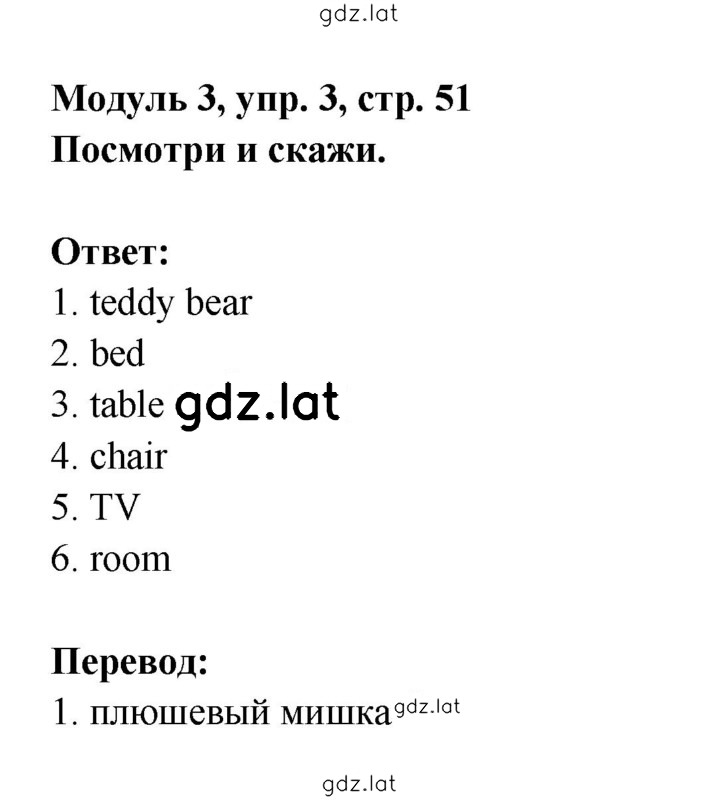 gdz.lat

Модуль 3, упр. 3, стр. 51
Посмотри и скажи.

Ответ:
1. teddy bear
2. bed
3. table gdz.lat
4. chair
5. TV
6. room

Перевод:
1. плюшевый мишка gdz.lat

gdz.lat